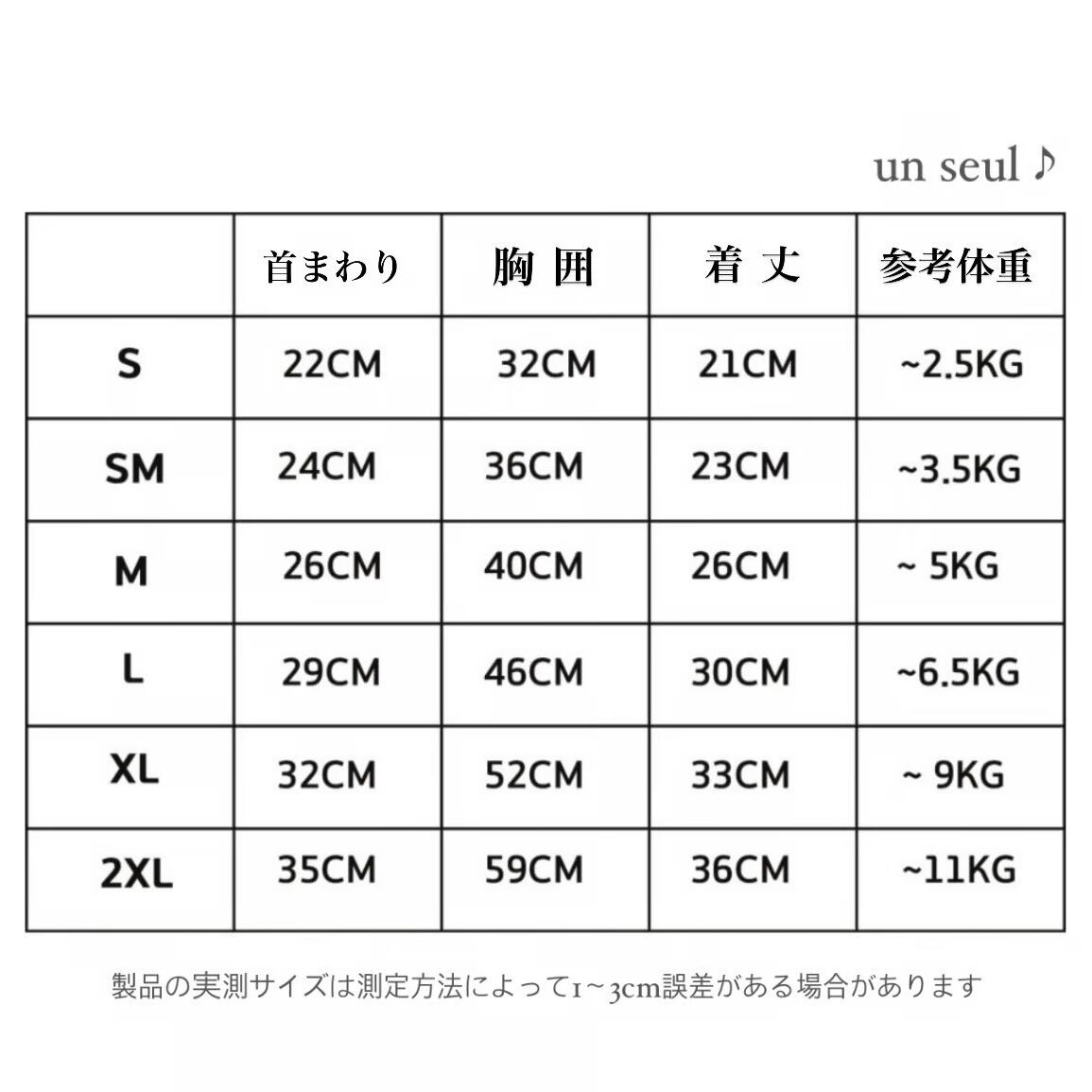 un seul ♪

| | 首まわり | 胸 囲 | 着 丈 | 参考体重 |
|---|---|---|---|---|
| S | 22CM | 32CM | 21CM | ~2.5KG |
| SM | 24CM | 36CM | 23CM | ~3.5KG |
| M | 26CM | 40CM | 26CM | ~ 5KG |
| L | 29CM | 46CM | 30CM | ~6.5KG |
| XL | 32CM | 52CM | 33CM | ~ 9KG |
| 2XL | 35CM | 59CM | 36CM | ~11KG |

製品の実測サイズは測定方法によって1～3cm誤差がある場合があります